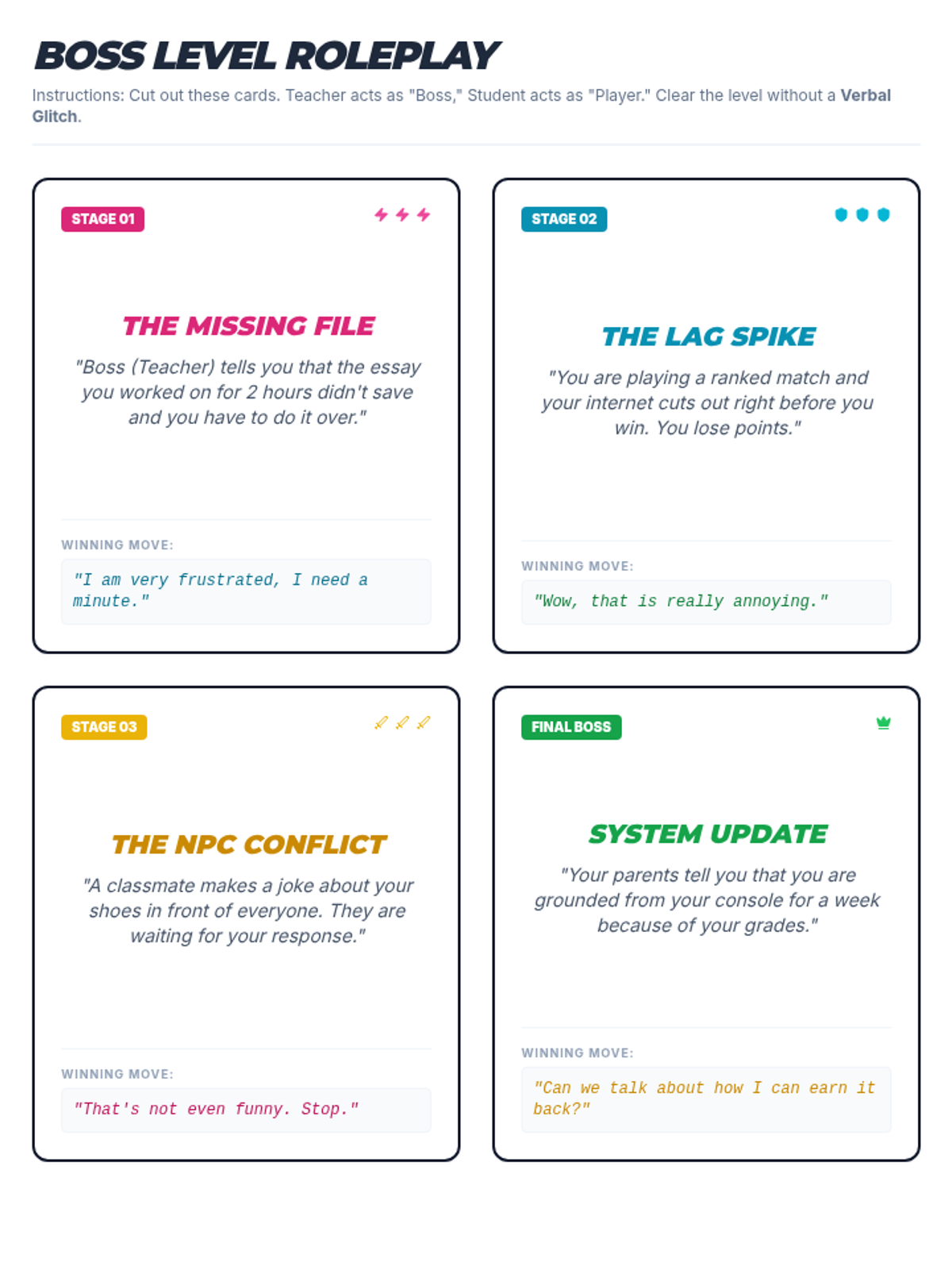 BOSS LEVEL ROLEPLAY

Instructions: Cut out these cards. Teacher acts as "Boss," Student acts as "Player." Clear the level without a Verbal Glitch.

STAGE 01

THE MISSING FILE

"Boss (Teacher) tells you that the essay you worked on for 2 hours didn't save and you have to do it over."

WINNING MOVE:

"I am very frustrated, I need a minute."

STAGE 02

THE LAG SPIKE

"You are playing a ranked match and your internet cuts out right before you win. You lose points."

WINNING MOVE:

"Wow, that is really annoying."

STAGE 03

THE NPC CONFLICT

"A classmate makes a joke about your shoes in front of everyone. They are waiting for your response."

WINNING MOVE:

"That's not even funny. Stop."

FINAL BOSS

SYSTEM UPDATE

"Your parents tell you that you are grounded from your console for a week because of your grades."

WINNING MOVE:

"Can we talk about how I can earn it back?"